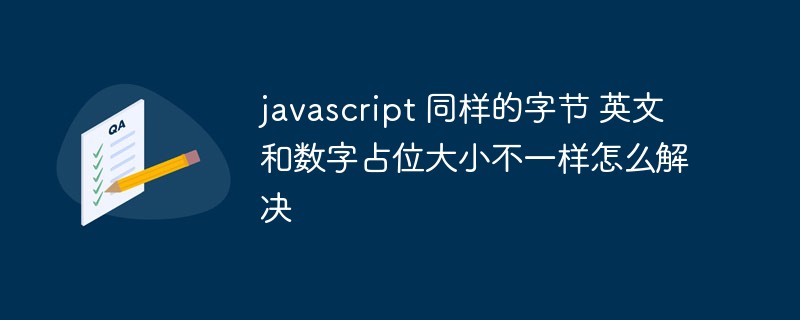 QA

javascript 同样的字节 英文和数字占位大小不一样怎么解决